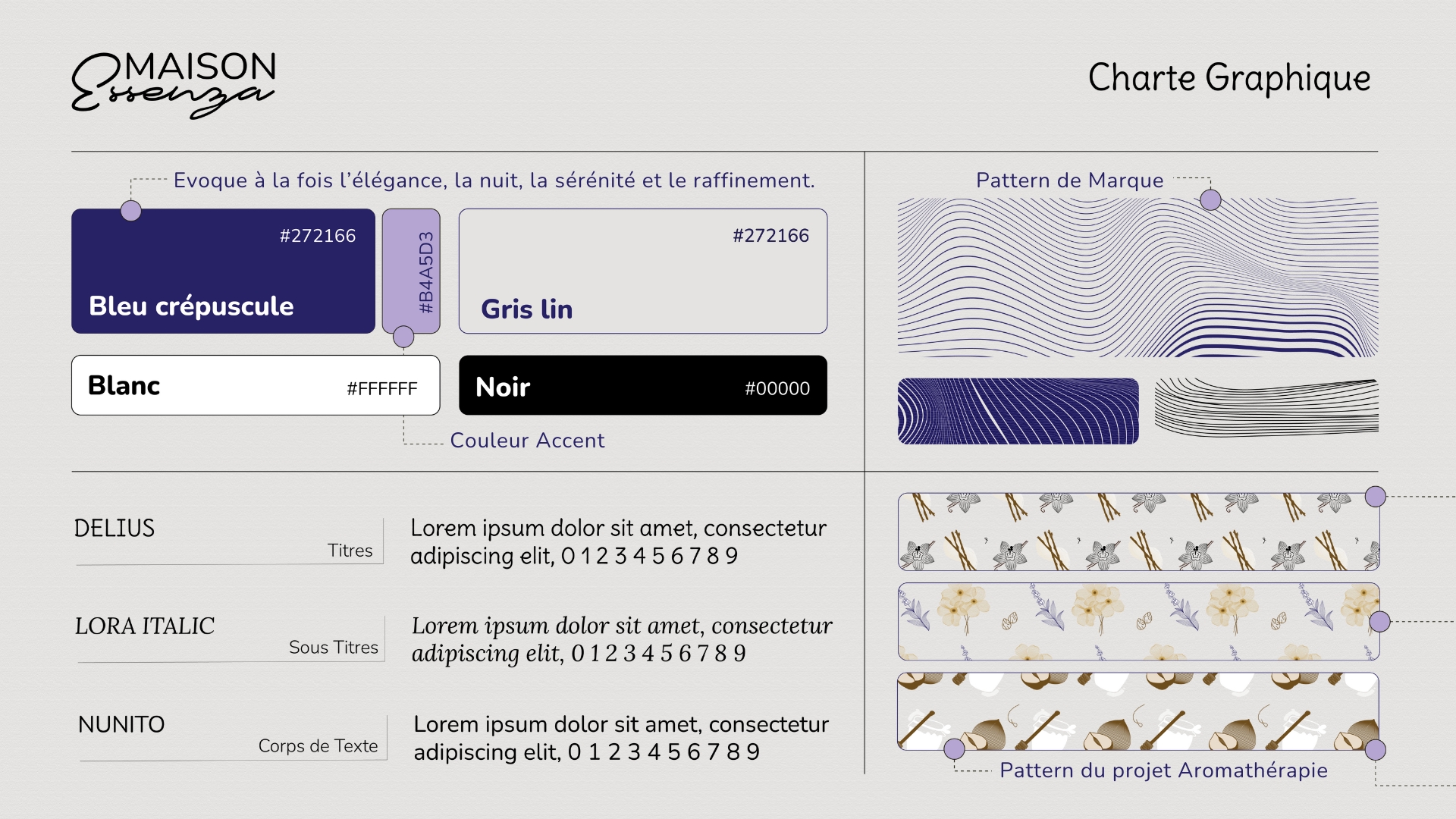 MAISON Essenza

Charte Graphique

Evoque à la fois l'élégance, la nuit, la sérénité et le raffinement.

#272166

Bleu crépuscule

#B4A5D3

#272166

Gris lin

Blanc #FFFFFF

Noir #00000

Couleur Accent

Pattern de Marque

DELIUS
Titres

Lorem ipsum dolor sit amet, consectetur adipiscing elit, 0 1 2 3 4 5 6 7 8 9

LORA ITALIC
Sous Titres

Lorem ipsum dolor sit amet, consectetur adipiscing elit, 0 1 2 3 4 5 6 7 8 9

NUNITO
Corps de Texte

Lorem ipsum dolor sit amet, consectetur adipiscing elit, 0 1 2 3 4 5 6 7 8 9

Pattern du projet Aromathérapie